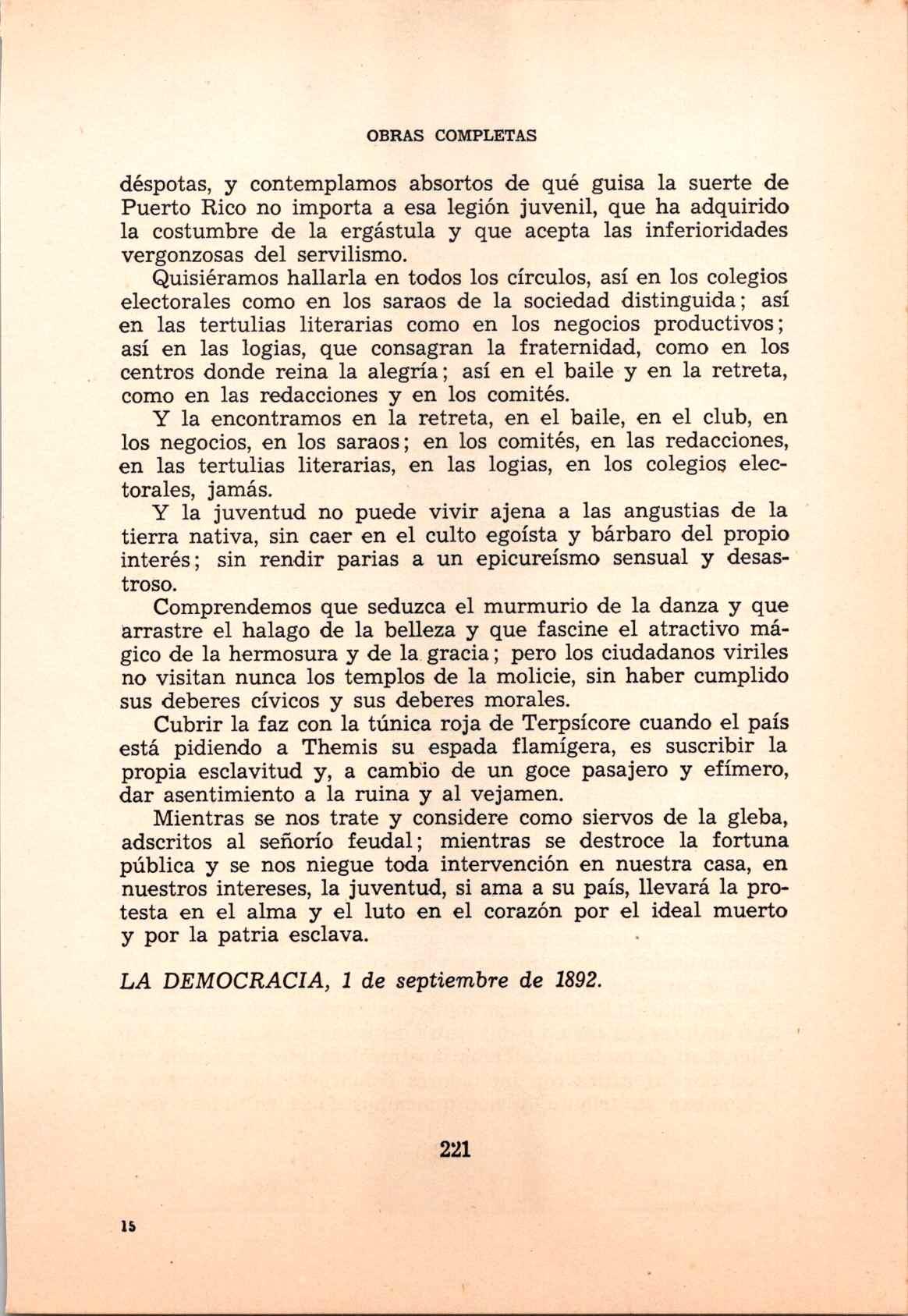 OBRAS COMPLETAS

déspotas, y contemplamos absortos de qué guisa la suerte de Puerto Rico no importa a esa legión juvenil, que ha adquirido la costumbre de la ergástula y que acepta las inferioridades vergonzosas del servilismo.

Quisiéramos hallarla en todos los círculos, así en los colegios electorales como en los saraos de la sociedad distinguida; así en las tertulias literarias como en los negocios productivos; así en las logias, que consagran la fraternidad, como en los centros donde reina la alegría; así en el baile y en la retreta, como en las redacciones y en los comités.

Y la encontramos en la retreta, en el baile, en el club, en los negocios, en los saraos; en los comités, en las redacciones, en las tertulias literarias, en las logias, en los colegios electorales, jamás.

Y la juventud no puede vivir ajena a las angustias de la tierra nativa, sin caer en el culto egoísta y bárbaro del propio interés; sin rendir parias a un epicureísmo sensual y desastroso.

Comprendemos que seduzca el murmurio de la danza y que arrastre el halago de la belleza y que fascine el atractivo mágico de la hermosura y de la gracia; pero los ciudadanos viriles no visitan nunca los templos de la molicie, sin haber cumplido sus deberes cívicos y sus deberes morales.

Cubrir la faz con la túnica roja de Terpsícore cuando el país está pidiendo a Themis su espada flamígera, es suscribir la propia esclavitud y, a cambio de un goce pasajero y efímero, dar asentimiento a la ruina y al vejamen.

Mientras se nos trate y considere como siervos de la gleba, adscritos al señorío feudal; mientras se destroce la fortuna pública y se nos niegue toda intervención en nuestra casa, en nuestros intereses, la juventud, si ama a su país, llevará la protesta en el alma y el luto en el corazón por el ideal muerto y por la patria esclava.

LA DEMOCRACIA, 1 de septiembre de 1892.

221

15